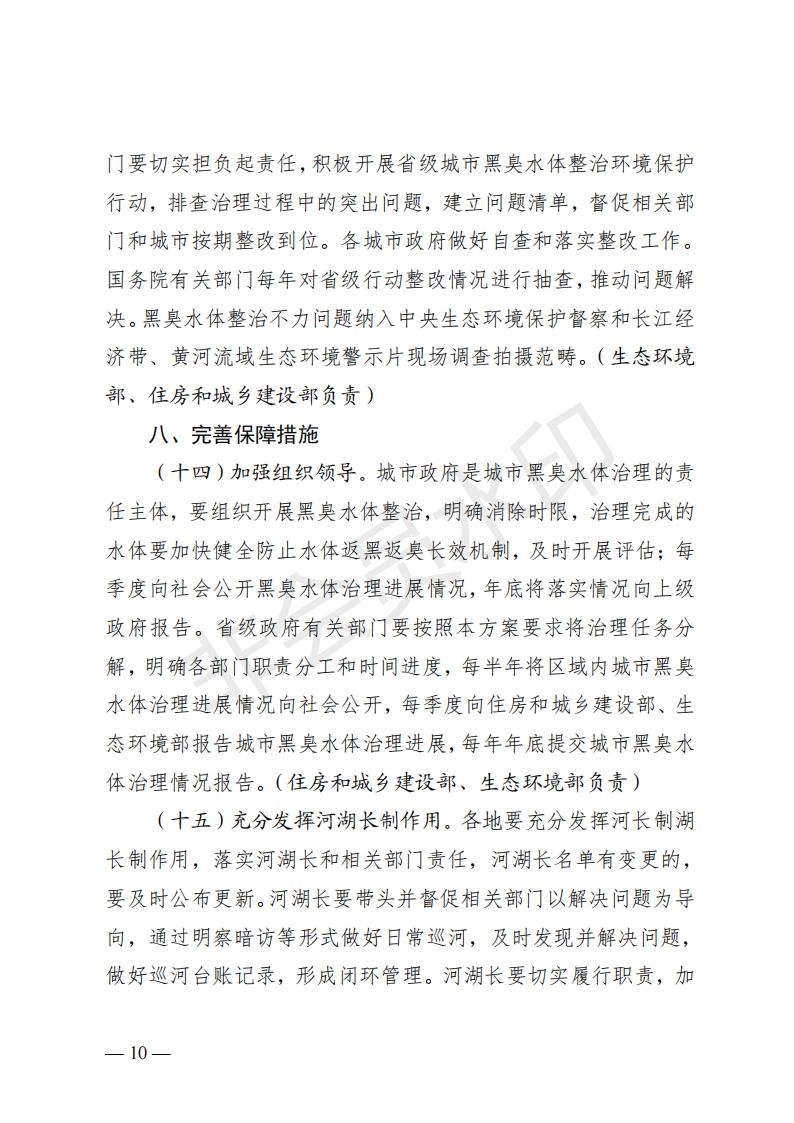 门要切实担负起责任，积极开展省级城市黑臭水体整治环境保护行动，排查治理过程中的突出问题，建立问题清单，督促相关部门和城市按期整改到位。各城市政府做好自查和落实整改工作。国务院有关部门每年对省级行动整改情况进行抽查，推动问题解决。黑臭水体整治不力问题纳入中央生态环境保护督察和长江经济带、黄河流域生态环境警示片现场调查拍摄范畴。（生态环境部、住房和城乡建设部负责）

八、完善保障措施

（十四）加强组织领导。城市政府是城市黑臭水体治理的责任主体，要组织开展黑臭水体整治，明确消除时限，治理完成的水体要加快健全防止水体返黑返臭长效机制，及时开展评估；每季度向社会公开黑臭水体治理进展情况，年底将落实情况向上级政府报告。省级政府有关部门要按照本方案要求将治理任务分解，明确各部门职责分工和时间进度，每半年将区域内城市黑臭水体治理进展情况向社会公开，每季度向住房和城乡建设部、生态环境部报告城市黑臭水体治理进展，每年年底提交城市黑臭水体治理情况报告。（住房和城乡建设部、生态环境部负责）

（十五）充分发挥河湖长制作用。各地要充分发挥河长制湖长制作用，落实河湖长和相关部门责任，河湖长名单有变更的，要及时公布更新。河湖长要带头并督促相关部门以解决问题为导向，通过明察暗访等形式做好日常巡河，及时发现并解决问题，做好巡河台账记录，形成闭环管理。河湖长要切实履行职责，加

— 10 —